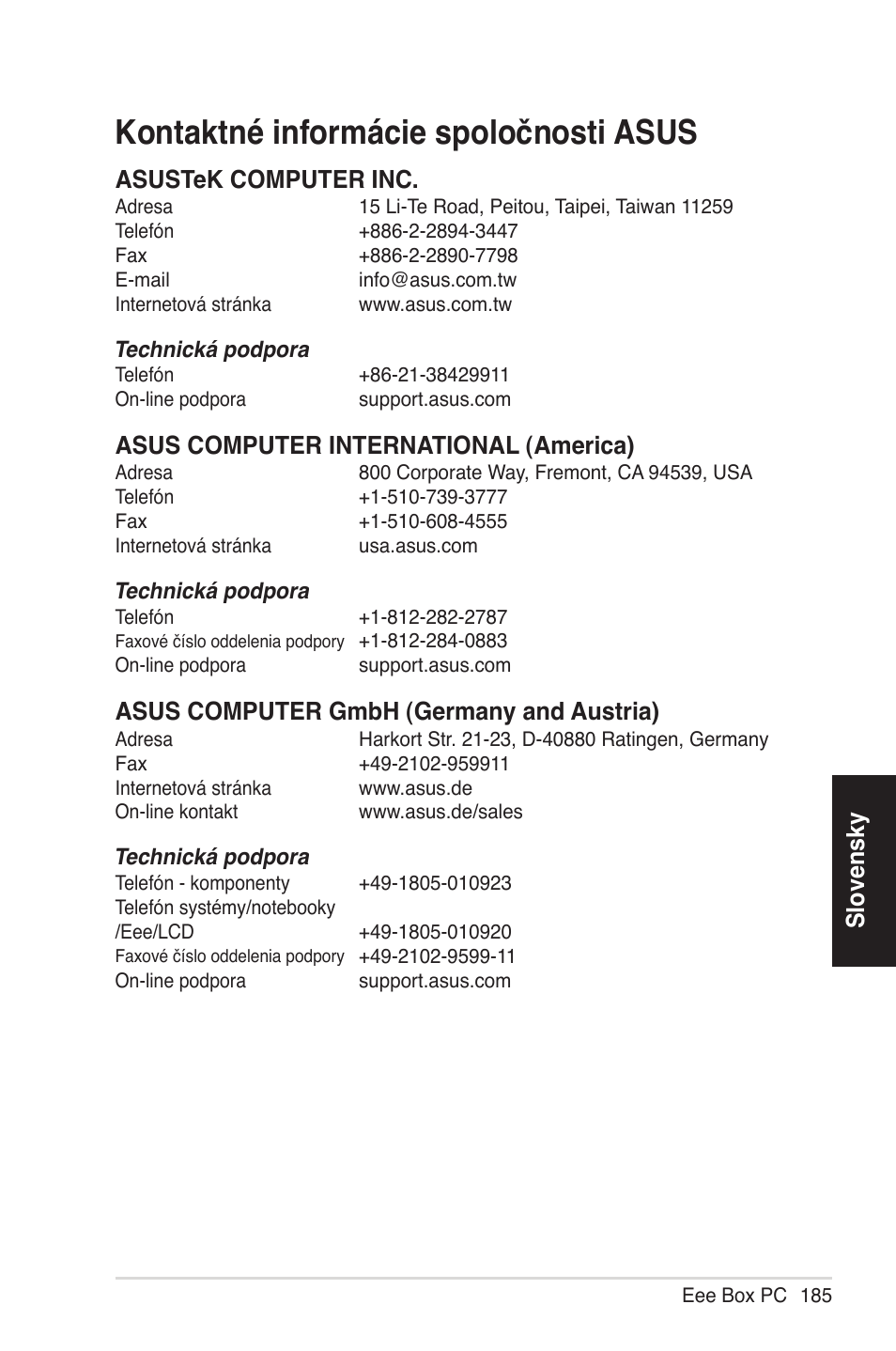 Kontaktné informácie spoločnosti ASUS

ASUSTeK COMPUTER INC.

| | |
|---|---|
| Adresa | 15 Li-Te Road, Peitou, Taipei, Taiwan 11259 |
| Telefón | +886-2-2894-3447 |
| Fax | +886-2-2890-7798 |
| E-mail | info@asus.com.tw |
| Internetová stránka | www.asus.com.tw |

Technická podpora

| | |
|---|---|
| Telefón | +86-21-38429911 |
| On-line podpora | support.asus.com |

ASUS COMPUTER INTERNATIONAL (America)

| | |
|---|---|
| Adresa | 800 Corporate Way, Fremont, CA 94539, USA |
| Telefón | +1-510-739-3777 |
| Fax | +1-510-608-4555 |
| Internetová stránka | usa.asus.com |

Technická podpora

| | |
|---|---|
| Telefón | +1-812-282-2787 |
| Faxové číslo oddelenia podpory | +1-812-284-0883 |
| On-line podpora | support.asus.com |

ASUS COMPUTER GmbH (Germany and Austria)

| | |
|---|---|
| Adresa | Harkort Str. 21-23, D-40880 Ratingen, Germany |
| Fax | +49-2102-959911 |
| Internetová stránka | www.asus.de |
| On-line kontakt | www.asus.de/sales |

Technická podpora

| | |
|---|---|
| Telefón - komponenty | +49-1805-010923 |
| Telefón systémy/notebooky /Eee/LCD | +49-1805-010920 |
| Faxové číslo oddelenia podpory | +49-2102-9599-11 |
| On-line podpora | support.asus.com |

Slovensky

Eee Box PC 185